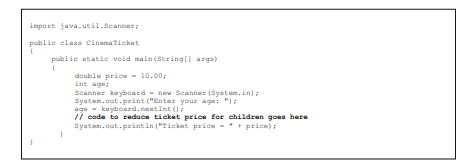 import java.util.Scanner;

public class CinemaTicket
{
    public static void main(String[] args)
    {
        double price = 10.00;
        int age;
        Scanner keyboard = new Scanner(System.in);
        System.out.print("Enter your age: ");
        age = keyboard.nextInt();
        // code to reduce ticket price for children goes here
        System.out.println("Ticket price = " + price);
    }
}